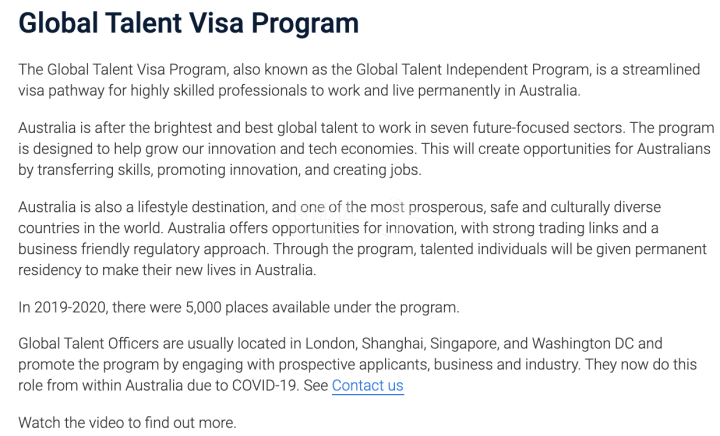 Global Talent Visa Program

The Global Talent Visa Program, also known as the Global Talent Independent Program, is a streamlined visa pathway for highly skilled professionals to work and live permanently in Australia.

Australia is after the brightest and best global talent to work in seven future-focused sectors. The program is designed to help grow our innovation and tech economies. This will create opportunities for Australians by transferring skills, promoting innovation, and creating jobs.

Australia is also a lifestyle destination, and one of the most prosperous, safe and culturally diverse countries in the world. Australia offers opportunities for innovation, with strong trading links and a business friendly regulatory approach. Through the program, talented individuals will be given permanent residency to make their new lives in Australia.

In 2019-2020, there were 5,000 places available under the program.

Global Talent Officers are usually located in London, Shanghai, Singapore, and Washington DC and promote the program by engaging with prospective applicants, business and industry. They now do this role from within Australia due to COVID-19. See Contact us

Watch the video to find out more.